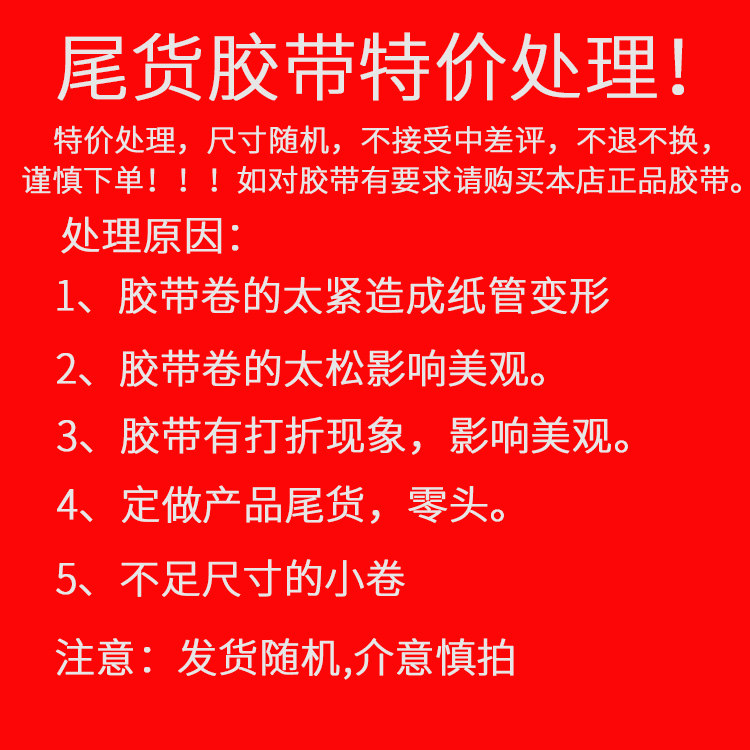 尾货胶带特价处理！

特价处理，尺寸随机，不接受中差评，不退不换，谨慎下单！！！如对胶带有要求请购买本店正品胶带。

处理原因：

1、胶带卷的太紧造成纸管变形

2、胶带卷的太松影响美观。

3、胶带有打折现象，影响美观。

4、定做产品尾货，零头。

5、不足尺寸的小卷

注意：发货随机,介意慎拍